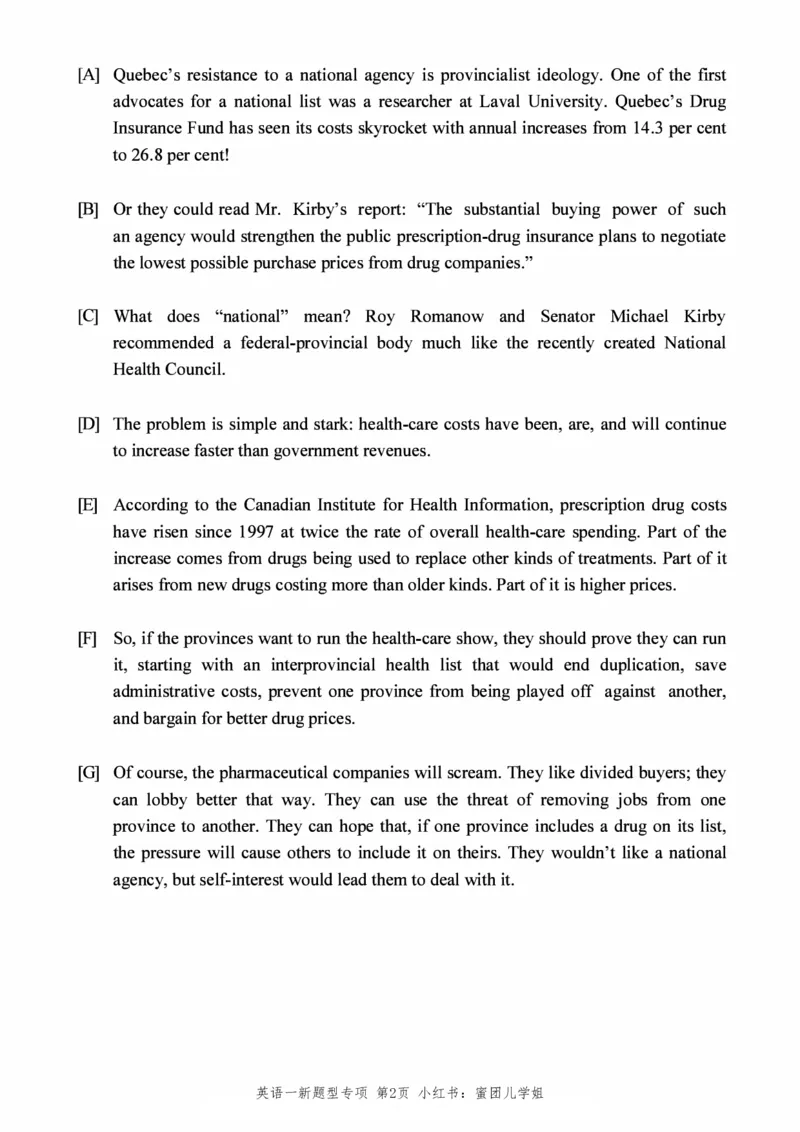 [A] Quebec's resistance to a national agency is provincialist ideology. One of the first advocates for a national list was a researcher at Laval University. Quebec's Drug Insurance Fund has seen its costs skyrocket with annual increases from 14.3 per cent to 26.8 per cent!

[B] Or they could read Mr. Kirby's report: "The substantial buying power of such an agency would strengthen the public prescription-drug insurance plans to negotiate the lowest possible purchase prices from drug companies."

[C] What does "national" mean? Roy Romanow and Senator Michael Kirby recommended a federal-provincial body much like the recently created National Health Council.

[D] The problem is simple and stark: health-care costs have been, are, and will continue to increase faster than government revenues.

[E] According to the Canadian Institute for Health Information, prescription drug costs have risen since 1997 at twice the rate of overall health-care spending. Part of the increase comes from drugs being used to replace other kinds of treatments. Part of it arises from new drugs costing more than older kinds. Part of it is higher prices.

[F] So, if the provinces want to run the health-care show, they should prove they can run it, starting with an interprovincial health list that would end duplication, save administrative costs, prevent one province from being played off against another, and bargain for better drug prices.

[G] Of course, the pharmaceutical companies will scream. They like divided buyers; they can lobby better that way. They can use the threat of removing jobs from one province to another. They can hope that, if one province includes a drug on its list, the pressure will cause others to include it on theirs. They wouldn't like a national agency, but self-interest would lead them to deal with it.

英语一新题型专项 第2页 小红书：蜜团儿学姐